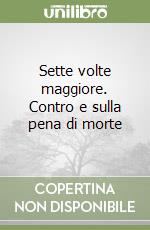 unilibro

Sette volte maggiore. Contro e sulla pena di morte

COPERTINA NON DISPONIBILE